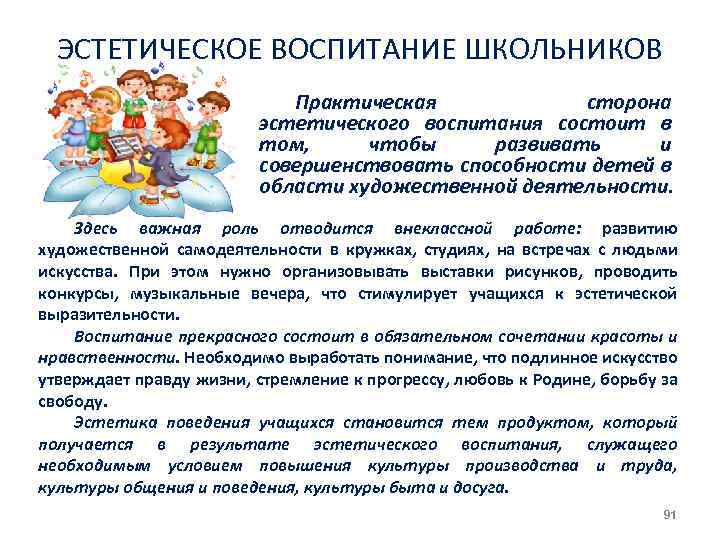 ЭСТЕТИЧЕСКОЕ ВОСПИТАНИЕ ШКОЛЬНИКОВ

Практическая сторона эстетического воспитания состоит в том, чтобы развивать и совершенствовать способности детей в области художественной деятельности.

Здесь важная роль отводится внеклассной работе: развитию художественной самодеятельности в кружках, студиях, на встречах с людьми искусства. При этом нужно организовывать выставки рисунков, проводить конкурсы, музыкальные вечера, что стимулирует учащихся к эстетической выразительности.

Воспитание прекрасного состоит в обязательном сочетании красоты и нравственности. Необходимо выработать понимание, что подлинное искусство утверждает правду жизни, стремление к прогрессу, любовь к Родине, борьбу за свободу.

Эстетика поведения учащихся становится тем продуктом, который получается в результате эстетического воспитания, служащего необходимым условием повышения культуры производства и труда, культуры общения и поведения, культуры быта и досуга.

91